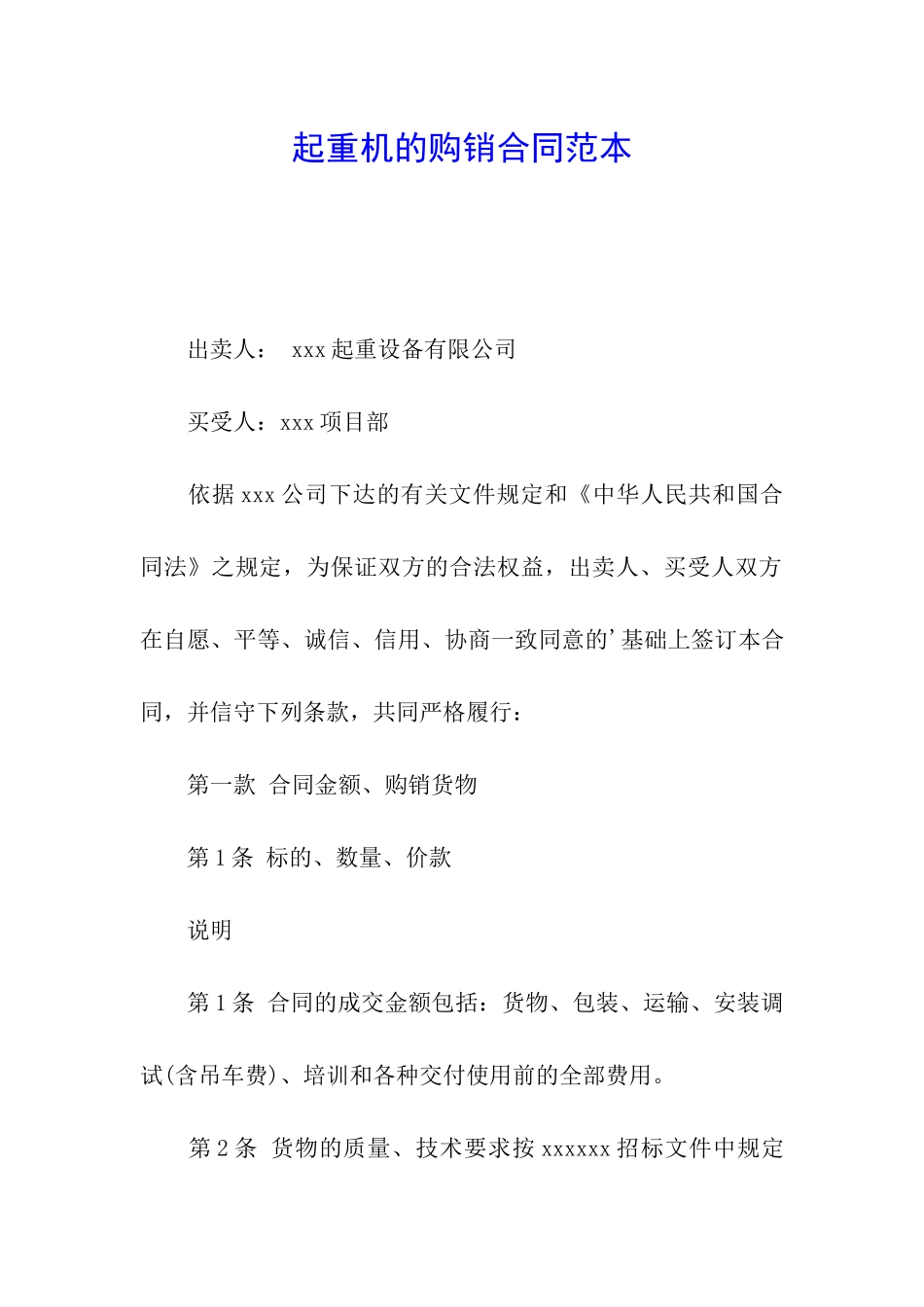 起重机的购销合同范本

出卖人： xxx 起重设备有限公司

买受人：xxx 项目部

依据 xxx 公司下达的有关文件规定和《中华人民共和国合同法》之规定，为保证双方的合法权益，出卖人、买受人双方在自愿、平等、诚信、信用、协商一致同意的’基础上签订本合同，并信守下列条款，共同严格履行：

第一款 合同金额、购销货物

第 1 条 标的、数量、价款

说明

第 1 条 合同的成交金额包括：货物、包装、运输、安装调试(含吊车费)、培训和各种交付使用前的全部费用。

第 2 条 货物的质量、技术要求按 xxxxxx 招标文件中规定